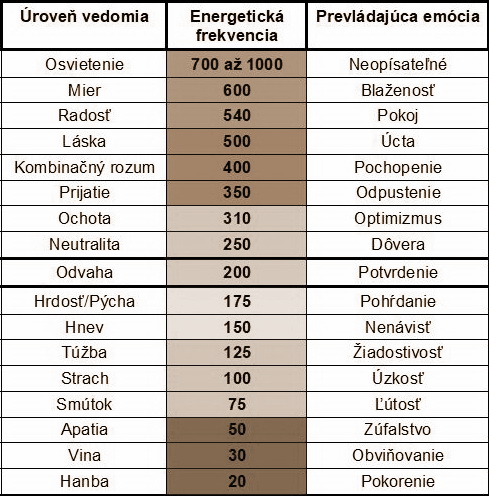 | Úroveň vedomia | Energetická frekvencia | Prevládajúca emócia |
|---|---|---|
| Osvietenie | 700 až 1000 | Neopísateľné |
| Mier | 600 | Blaženosť |
| Radosť | 540 | Pokoj |
| Láska | 500 | Úcta |
| Kombinačný rozum | 400 | Pochopenie |
| Prijatie | 350 | Odpustenie |
| Ochota | 310 | Optimizmus |
| Neutralita | 250 | Dôvera |
| Odvaha | 200 | Potvrdenie |
| Hrdosť/Pýcha | 175 | Pohŕdanie |
| Hnev | 150 | Nenávisť |
| Túžba | 125 | Žiadostivosť |
| Strach | 100 | Úzkosť |
| Smútok | 75 | Ľútosť |
| Apatia | 50 | Zúfalstvo |
| Vina | 30 | Obviňovanie |
| Hanba | 20 | Pokorenie |